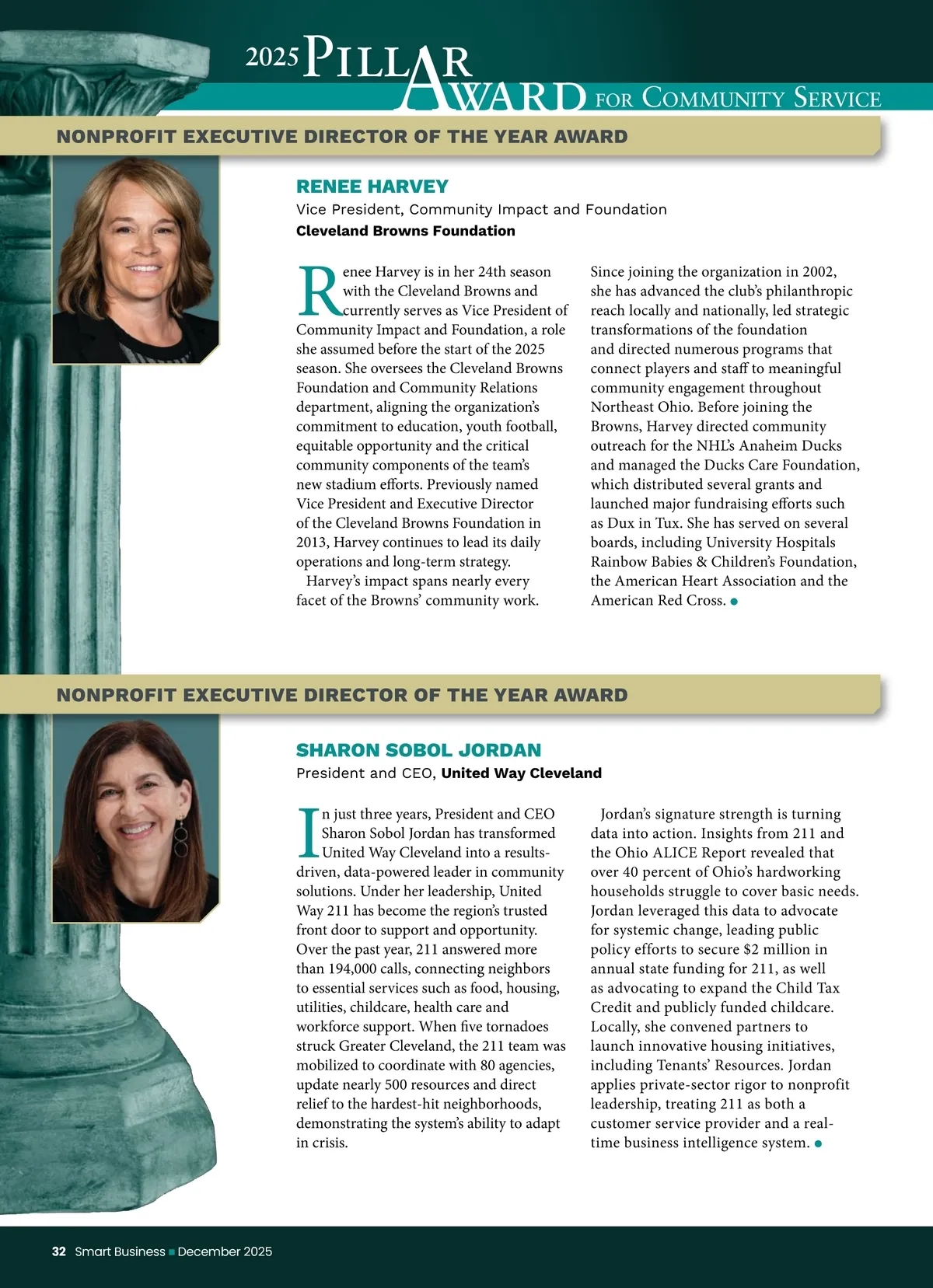 2025 PILLAR AWARD FOR COMMUNITY SERVICE

NONPROFIT EXECUTIVE DIRECTOR OF THE YEAR AWARD

RENEE HARVEY
Vice President, Community Impact and Foundation
Cleveland Browns Foundation

Renee Harvey is in her 24th season with the Cleveland Browns and currently serves as Vice President of Community Impact and Foundation, a role she assumed before the start of the 2025 season. She oversees the Cleveland Browns Foundation and Community Relations department, aligning the organization's commitment to education, youth football, equitable opportunity and the critical community components of the team's new stadium efforts. Previously named Vice President and Executive Director of the Cleveland Browns Foundation in 2013, Harvey continues to lead its daily operations and long-term strategy.

Harvey's impact spans nearly every facet of the Browns' community work. Since joining the organization in 2002, she has advanced the club's philanthropic reach locally and nationally, led strategic transformations of the foundation and directed numerous programs that connect players and staff to meaningful community engagement throughout Northeast Ohio. Before joining the Browns, Harvey directed community outreach for the NHL's Anaheim Ducks and managed the Ducks Care Foundation, which distributed several grants and launched major fundraising efforts such as Dux in Tux. She has served on several boards, including University Hospitals Rainbow Babies & Children's Foundation, the American Heart Association and the American Red Cross.

NONPROFIT EXECUTIVE DIRECTOR OF THE YEAR AWARD

SHARON SOBOL JORDAN
President and CEO, United Way Cleveland

In just three years, President and CEO Sharon Sobol Jordan has transformed United Way Cleveland into a results-driven, data-powered leader in community solutions. Under her leadership, United Way 211 has become the region's trusted front door to support and opportunity. Over the past year, 211 answered more than 194,000 calls, connecting neighbors to essential services such as food, housing, utilities, childcare, health care and workforce support. When five tornadoes struck Greater Cleveland, the 211 team was mobilized to coordinate with 80 agencies, update nearly 500 resources and direct relief to the hardest-hit neighborhoods, demonstrating the system's ability to adapt in crisis.

Jordan's signature strength is turning data into action. Insights from 211 and the Ohio ALICE Report revealed that over 40 percent of Ohio's hardworking households struggle to cover basic needs. Jordan leveraged this data to advocate for systemic change, leading public policy efforts to secure $2 million in annual state funding for 211, as well as advocating to expand the Child Tax Credit and publicly funded childcare. Locally, she convened partners to launch innovative housing initiatives, including Tenants' Resources. Jordan applies private-sector rigor to nonprofit leadership, treating 211 as both a customer service provider and a real-time business intelligence system.

32 Smart Business December 2025